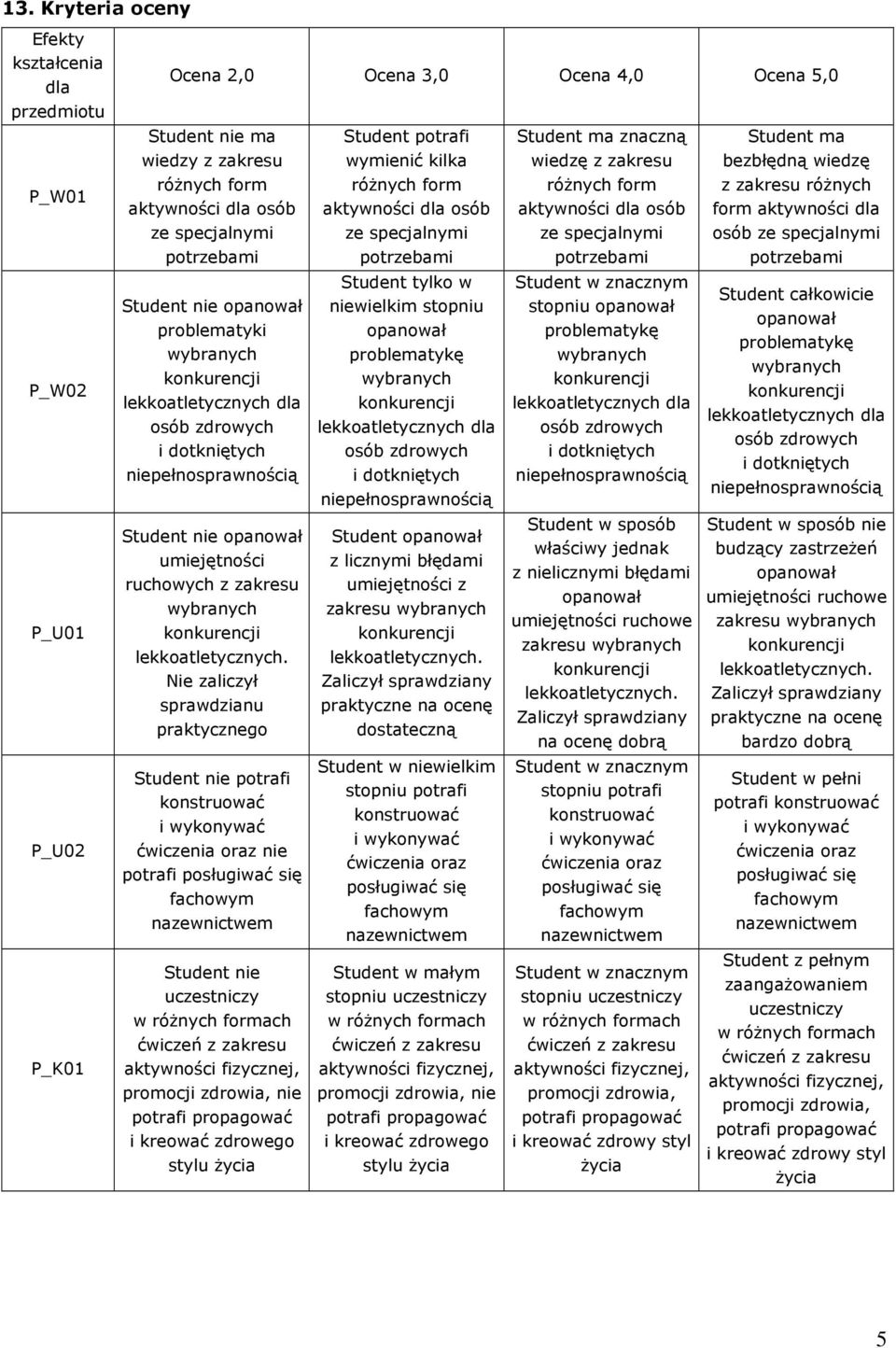 13. Kryteria oceny

| Efekty kształcenia dla przedmiotu | Ocena 2,0 | Ocena 3,0 | Ocena 4,0 | Ocena 5,0 |
|---|---|---|---|---|
| P_W01 | Student nie ma wiedzy z zakresu różnych form aktywności dla osób ze specjalnymi potrzebami | Student potrafi wymienić kilka różnych form aktywności dla osób ze specjalnymi potrzebami | Student ma znaczną wiedzę z zakresu różnych form aktywności dla osób ze specjalnymi potrzebami | Student ma bezbłędną wiedzę z zakresu różnych form aktywności dla osób ze specjalnymi potrzebami |
| P_W02 | Student nie opanował problematyki wybranych konkurencji lekkoatletycznych dla osób zdrowych i dotkniętych niepełnosprawnością | Student tylko w niewielkim stopniu opanował problematykę wybranych konkurencji lekkoatletycznych dla osób zdrowych i dotkniętych niepełnosprawnością | Student w znacznym stopniu opanował problematykę wybranych konkurencji lekkoatletycznych dla osób zdrowych i dotkniętych niepełnosprawnością | Student całkowicie opanował problematykę wybranych konkurencji lekkoatletycznych dla osób zdrowych i dotkniętych niepełnosprawnością |
| P_U01 | Student nie opanował umiejętności ruchowych z zakresu wybranych konkurencji lekkoatletycznych. Nie zaliczył sprawdzianu praktycznego | Student opanował z licznymi błędami umiejętności z zakresu wybranych konkurencji lekkoatletycznych. Zaliczył sprawdziany praktyczne na ocenę dostateczną | Student w sposób właściwy jednak z nielicznymi błędami opanował umiejętności ruchowe zakresu wybranych konkurencji lekkoatletycznych. Zaliczył sprawdziany na ocenę dobrą | Student w sposób nie budzący zastrzeżeń opanował umiejętności ruchowe zakresu wybranych konkurencji lekkoatletycznych. Zaliczył sprawdziany praktyczne na ocenę bardzo dobrą |
| P_U02 | Student nie potrafi konstruować i wykonywać ćwiczenia oraz nie potrafi posługiwać się fachowym nazewnictwem | Student w niewielkim stopniu potrafi konstruować i wykonywać ćwiczenia oraz posługiwać się fachowym nazewnictwem | Student w znacznym stopniu potrafi konstruować i wykonywać ćwiczenia oraz posługiwać się fachowym nazewnictwem | Student w pełni potrafi konstruować i wykonywać ćwiczenia oraz posługiwać się fachowym nazewnictwem |
| P_K01 | Student nie uczestniczy w różnych formach ćwiczeń z zakresu aktywności fizycznej, promocji zdrowia, nie potrafi propagować i kreować zdrowego stylu życia | Student w małym stopniu uczestniczy w różnych formach ćwiczeń z zakresu aktywności fizycznej, promocji zdrowia, nie potrafi propagować i kreować zdrowego stylu życia | Student w znacznym stopniu uczestniczy w różnych formach ćwiczeń z zakresu aktywności fizycznej, promocji zdrowia, potrafi propagować i kreować zdrowy styl życia | Student z pełnym zaangażowaniem uczestniczy w różnych formach ćwiczeń z zakresu aktywności fizycznej, promocji zdrowia, potrafi propagować i kreować zdrowy styl życia |

5